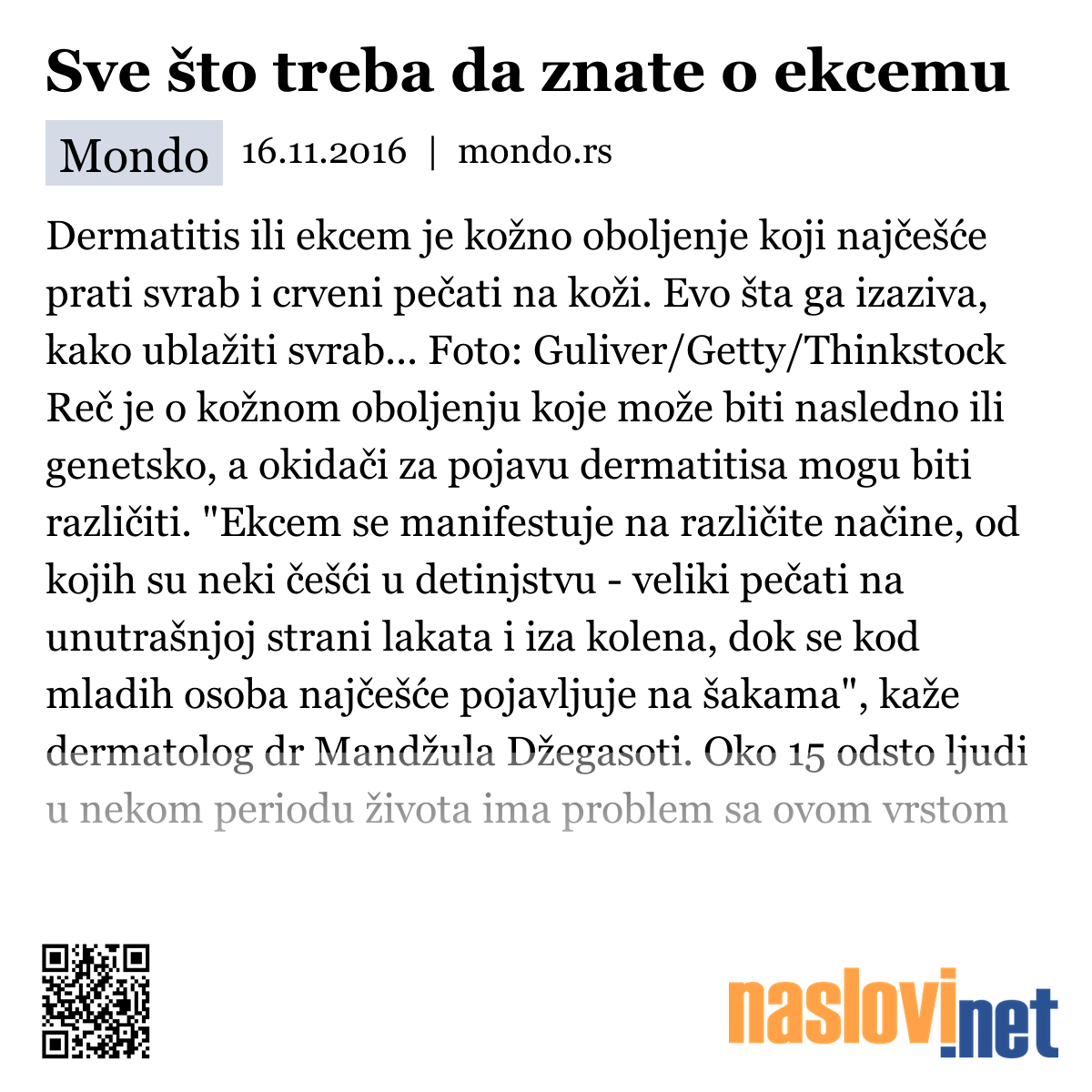 Sve što treba da znate o ekcemu

Mondo 16.11.2016 | mondo.rs

Dermatitis ili ekcem je kožno oboljenje koji najčešće prati svrab i crveni pečati na koži. Evo šta ga izaziva, kako ublažiti svrab... Foto: Guliver/Getty/Thinkstock Reč je o kožnom oboljenju koje može biti nasledno ili genetsko, a okidači za pojavu dermatitisa mogu biti različiti. "Ekcem se manifestuje na različite načine, od kojih su neki češći u detinjstvu - veliki pečati na unutrašnjoj strani lakata i iza kolena, dok se kod mladih osoba najčešće pojavljuje na šakama", kaže dermatolog dr Mandžula Džegasoti. Oko 15 odsto ljudi u nekom periodu života ima problem sa ovom vrstom

naslovi.net